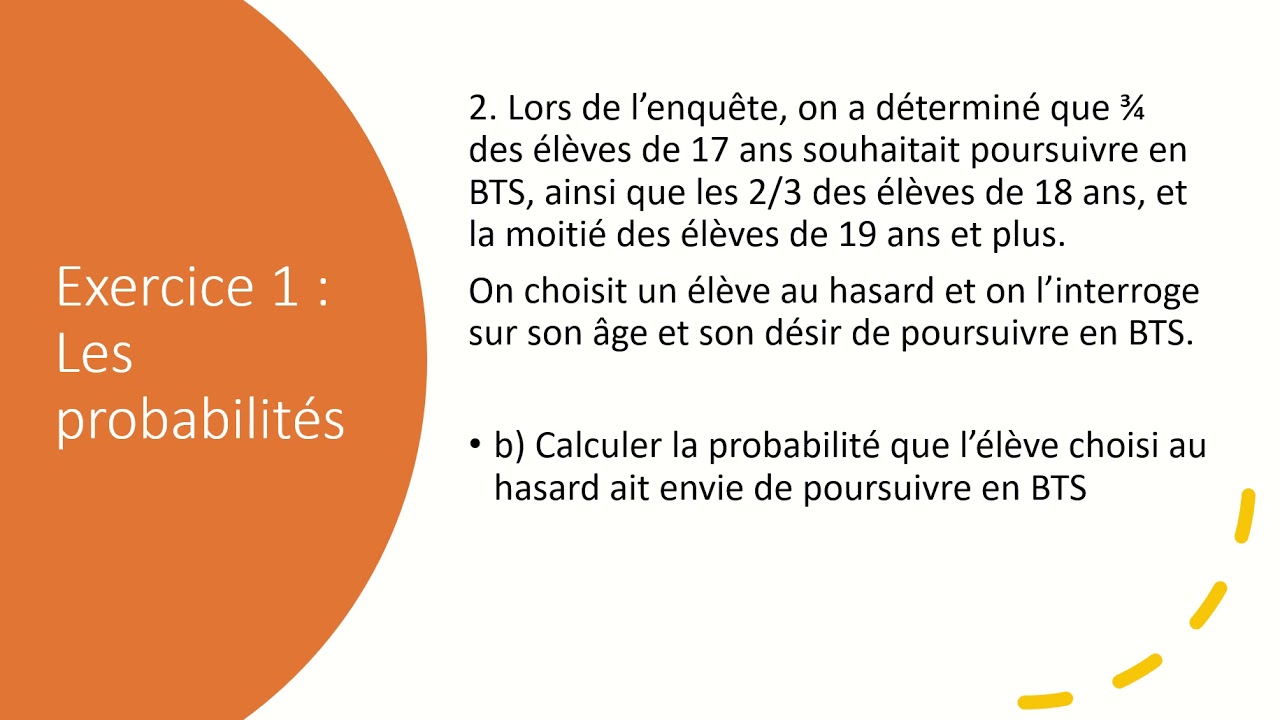 Exercice 1 : Les probabilités

2. Lors de l’enquête, on a déterminé que ¾ des élèves de 17 ans souhaitait poursuivre en BTS, ainsi que les 2/3 des élèves de 18 ans, et la moitié des élèves de 19 ans et plus.

On choisit un élève au hasard et on l’interroge sur son âge et son désir de poursuivre en BTS.

• b) Calculer la probabilité que l’élève choisi au hasard ait envie de poursuivre en BTS